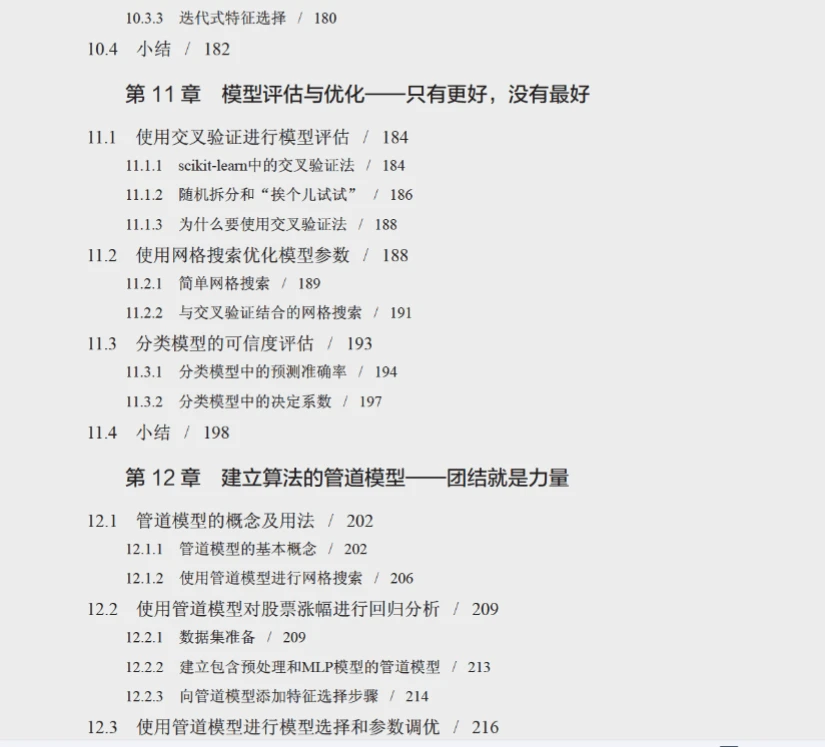 10.3.3 迭代式特征选择 / 180

10.4 小结 / 182

第 11 章 模型评估与优化——只有更好，没有最好

11.1 使用交叉验证进行模型评估 / 184

11.1.1 scikit-learn中的交叉验证法 / 184

11.1.2 随机拆分和“挨个儿试试” / 186

11.1.3 为什么要使用交叉验证法 / 188

11.2 使用网格搜索优化模型参数 / 188

11.2.1 简单网格搜索 / 189

11.2.2 与交叉验证结合的网格搜索 / 191

11.3 分类模型的可信度评估 / 193

11.3.1 分类模型中的预测准确率 / 194

11.3.2 分类模型中的决定系数 / 197

11.4 小结 / 198

第 12 章 建立算法的管道模型——团结就是力量

12.1 管道模型的概念及用法 / 202

12.1.1 管道模型的基本概念 / 202

12.1.2 使用管道模型进行网格搜索 / 206

12.2 使用管道模型对股票涨幅进行回归分析 / 209

12.2.1 数据集准备 / 209

12.2.2 建立包含预处理和MLP模型的管道模型 / 213

12.2.3 向管道模型添加特征选择步骤 / 214

12.3 使用管道模型进行模型选择和参数调优 / 216